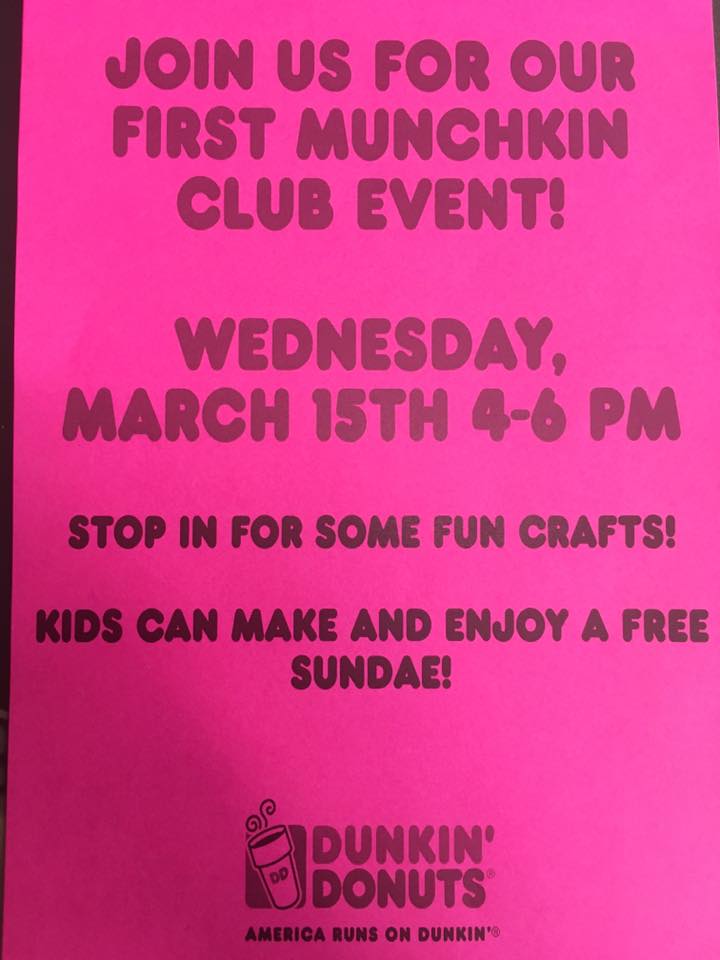 JOIN US FOR OUR FIRST MUNCHKIN CLUB EVENT!

WEDNESDAY, MARCH 15TH 4-6 PM

STOP IN FOR SOME FUN CRAFTS!

KIDS CAN MAKE AND ENJOY A FREE SUNDAE!

DD

DUNKIN' DONUTS®

AMERICA RUNS ON DUNKIN'®